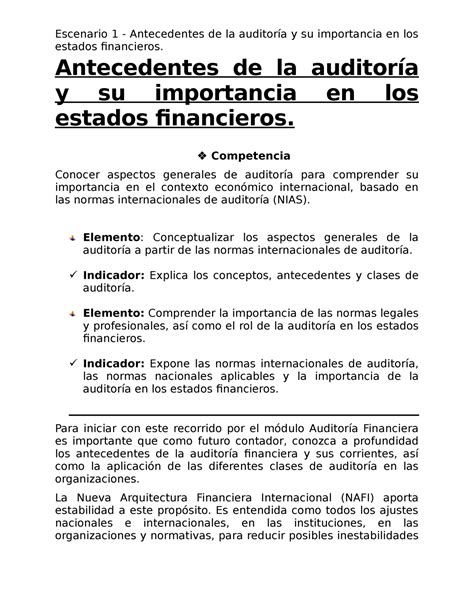 Escenario 1 - Antecedentes de la auditoría y su importancia en los estados financieros.

Antecedentes de la auditoría y su importancia en los estados financieros.

❖ Competencia

Conocer aspectos generales de auditoría para comprender su importancia en el contexto económico internacional, basado en las normas internacionales de auditoría (NIAS).

Elemento: Conceptualizar los aspectos generales de la auditoría a partir de las normas internacionales de auditoría.

✓ Indicador: Explica los conceptos, antecedentes y clases de auditoría.

Elemento: Comprender la importancia de las normas legales y profesionales, así como el rol de la auditoría en los estados financieros.

✓ Indicador: Expone las normas internacionales de auditoría, las normas nacionales aplicables y la importancia de la auditoría en los estados financieros.

Para iniciar con este recorrido por el módulo Auditoría Financiera es importante que como futuro contador, conozca a profundidad los antecedentes de la auditoría financiera y sus corrientes, así como la aplicación de las diferentes clases de auditoría en las organizaciones.

La Nueva Arquitectura Financiera Internacional (NAFI) aporta estabilidad a este propósito. Es entendida como todos los ajustes nacionales e internacionales, en las instituciones, en las organizaciones y normativas, para reducir posibles inestabilidades